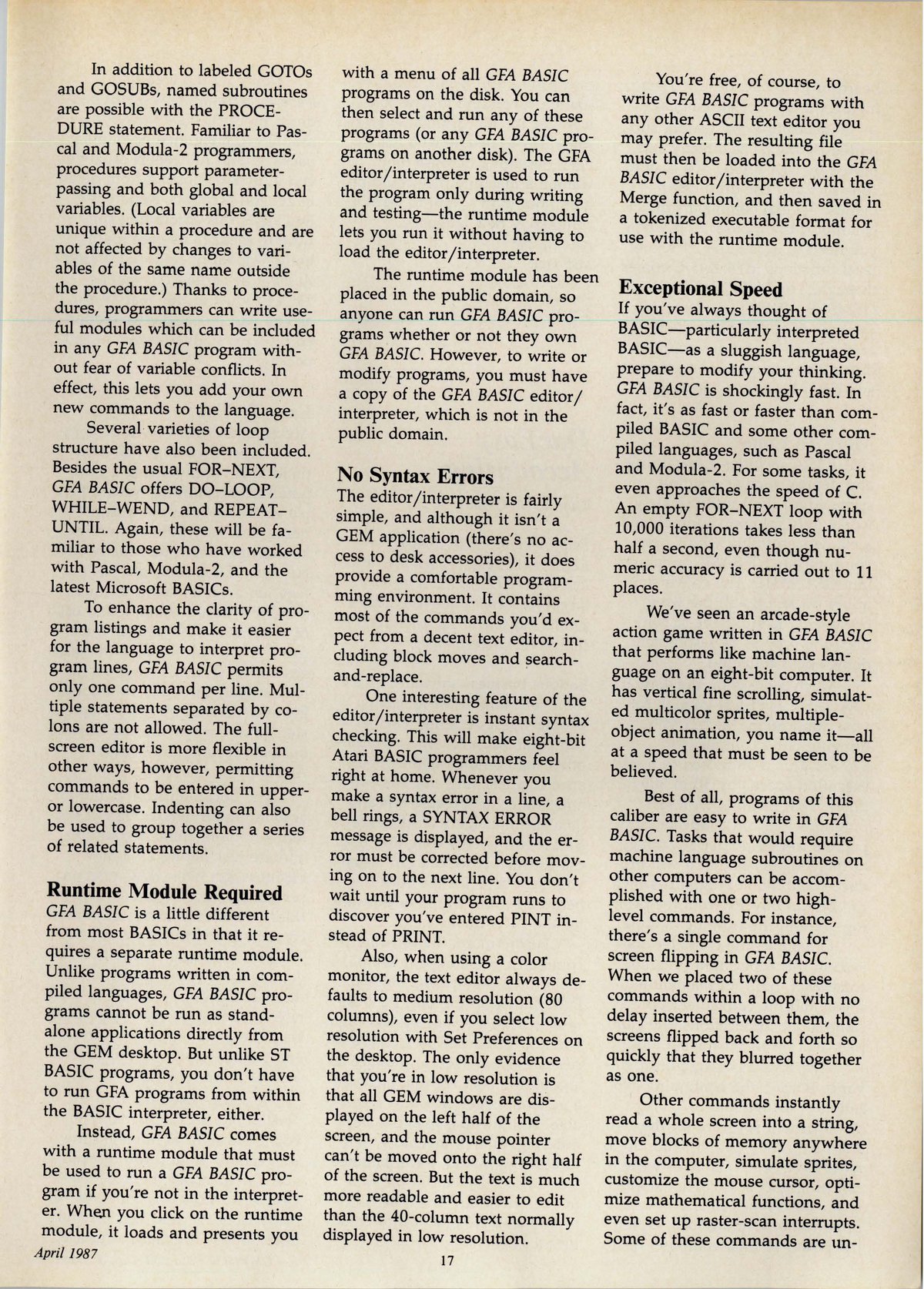 In addition to labeled GOTOs and GOSUBs, named subroutines are possible with the PROCEDURE statement. Familiar to Pascal and Modula-2 programmers, procedures support parameter-passing and both global and local variables. (Local variables are unique within a procedure and are not affected by changes to variables of the same name outside the procedure.) Thanks to procedures, programmers can write useful modules which can be included in any GFA BASIC program without fear of variable conflicts. In effect, this lets you add your own new commands to the language.

Several varieties of loop structure have also been included. Besides the usual FOR–NEXT, GFA BASIC offers DO–LOOP, WHILE–WEND, and REPEAT–UNTIL. Again, these will be familiar to those who have worked with Pascal, Modula-2, and the latest Microsoft BASICs.

To enhance the clarity of program listings and make it easier for the language to interpret program lines, GFA BASIC permits only one command per line. Multiple statements separated by colons are not allowed. The full-screen editor is more flexible in other ways, however, permitting commands to be entered in upper- or lowercase. Indenting can also be used to group together a series of related statements.

Runtime Module Required
GFA BASIC is a little different from most BASICs in that it requires a separate runtime module. Unlike programs written in compiled languages, GFA BASIC programs cannot be run as stand-alone applications directly from the GEM desktop. But unlike ST BASIC programs, you don't have to run GFA programs from within the BASIC interpreter, either.

Instead, GFA BASIC comes with a runtime module that must be used to run a GFA BASIC program if you're not in the interpreter. When you click on the runtime module, it loads and presents you with a menu of all GFA BASIC programs on the disk. You can then select and run any of these programs (or any GFA BASIC programs on another disk). The GFA editor/interpreter is used to run the program only during writing and testing—the runtime module lets you run it without having to load the editor/interpreter.

The runtime module has been placed in the public domain, so anyone can run GFA BASIC programs whether or not they own GFA BASIC. However, to write or modify programs, you must have a copy of the GFA BASIC editor/interpreter, which is not in the public domain.

No Syntax Errors
The editor/interpreter is fairly simple, and although it isn't a GEM application (there's no access to desk accessories), it does provide a comfortable programming environment. It contains most of the commands you'd expect from a decent text editor, including block moves and search-and-replace.

One interesting feature of the editor/interpreter is instant syntax checking. This will make eight-bit Atari BASIC programmers feel right at home. Whenever you make a syntax error in a line, a bell rings, a SYNTAX ERROR message is displayed, and the error must be corrected before moving on to the next line. You don't wait until your program runs to discover you've entered PINT instead of PRINT.

Also, when using a color monitor, the text editor always defaults to medium resolution (80 columns), even if you select low resolution with Set Preferences on the desktop. The only evidence that you're in low resolution is that all GEM windows are displayed on the left half of the screen, and the mouse pointer can't be moved onto the right half of the screen. But the text is much more readable and easier to edit than the 40-column text normally displayed in low resolution.

You're free, of course, to write GFA BASIC programs with any other ASCII text editor you may prefer. The resulting file must then be loaded into the GFA BASIC editor/interpreter with the Merge function, and then saved in a tokenized executable format for use with the runtime module.

Exceptional Speed
If you've always thought of BASIC—particularly interpreted BASIC—as a sluggish language, prepare to modify your thinking. GFA BASIC is shockingly fast. In fact, it's as fast or faster than compiled BASIC and some other compiled languages, such as Pascal and Modula-2. For some tasks, it even approaches the speed of C. An empty FOR–NEXT loop with 10,000 iterations takes less than half a second, even though numeric accuracy is carried out to 11 places.

We've seen an arcade-style action game written in GFA BASIC that performs like machine language on an eight-bit computer. It has vertical fine scrolling, simulated multicolor sprites, multiple-object animation, you name it—all at a speed that must be seen to be believed.

Best of all, programs of this caliber are easy to write in GFA BASIC. Tasks that would require machine language subroutines on other computers can be accomplished with one or two high-level commands. For instance, there's a single command for screen flipping in GFA BASIC. When we placed two of these commands within a loop with no delay inserted between them, the screens flipped back and forth so quickly that they blurred together as one.

Other commands instantly read a whole screen into a string, move blocks of memory anywhere in the computer, simulate sprites, customize the mouse cursor, optimize mathematical functions, and even set up raster-scan interrupts. Some of these commands are un-

April 1987

17